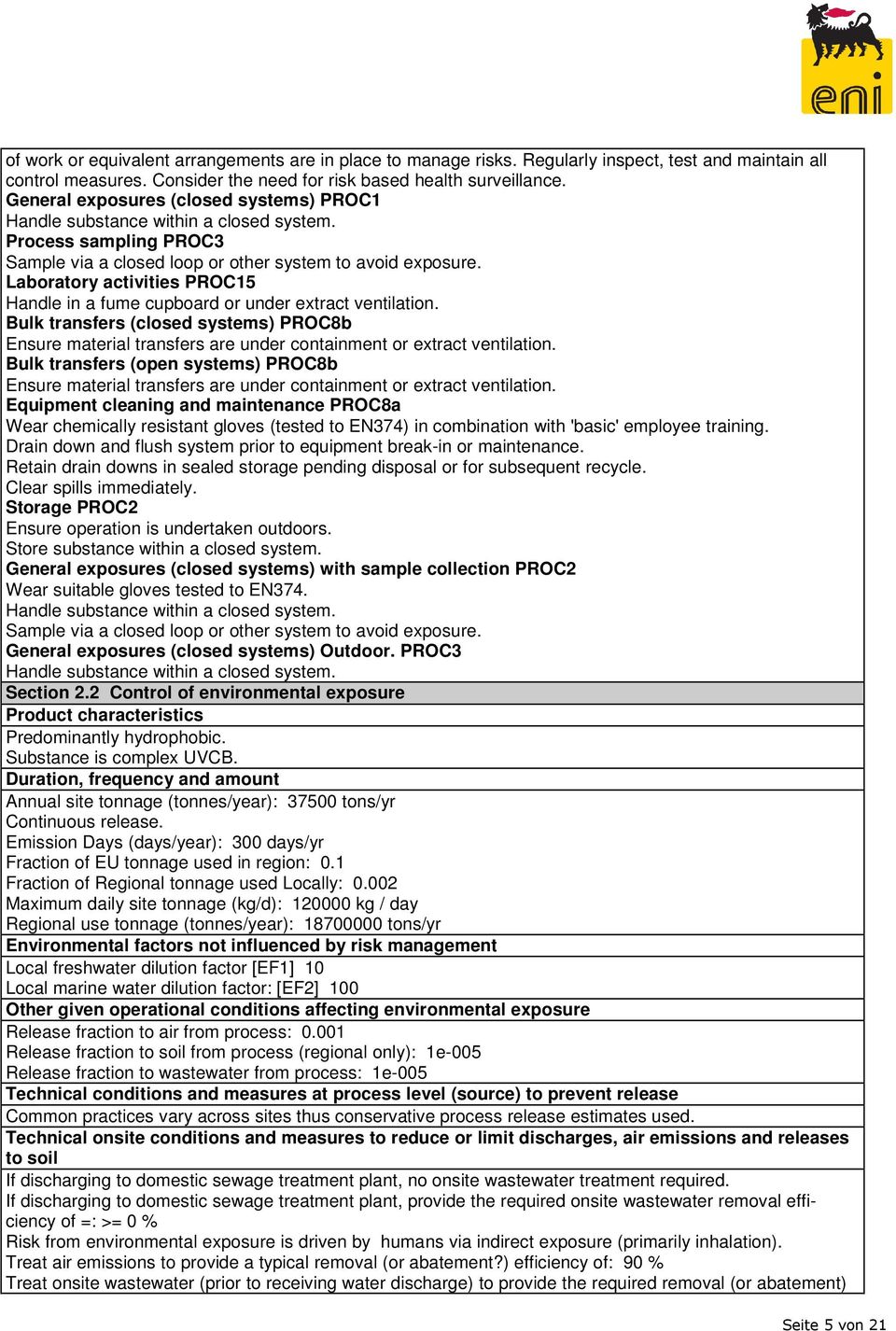 eni

of work or equivalent arrangements are in place to manage risks. Regularly inspect, test and maintain all control measures. Consider the need for risk based health surveillance.
General exposures (closed systems) PROC1
Handle substance within a closed system.
Process sampling PROC3
Sample via a closed loop or other system to avoid exposure.
Laboratory activities PROC15
Handle in a fume cupboard or under extract ventilation.
Bulk transfers (closed systems) PROC8b
Ensure material transfers are under containment or extract ventilation.
Bulk transfers (open systems) PROC8b
Ensure material transfers are under containment or extract ventilation.
Equipment cleaning and maintenance PROC8a
Wear chemically resistant gloves (tested to EN374) in combination with 'basic' employee training.
Drain down and flush system prior to equipment break-in or maintenance.
Retain drain downs in sealed storage pending disposal or for subsequent recycle.
Clear spills immediately.
Storage PROC2
Ensure operation is undertaken outdoors.
Store substance within a closed system.
General exposures (closed systems) with sample collection PROC2
Wear suitable gloves tested to EN374.
Handle substance within a closed system.
Sample via a closed loop or other system to avoid exposure.
General exposures (closed systems) Outdoor. PROC3
Handle substance within a closed system.
Section 2.2 Control of environmental exposure
Product characteristics
Predominantly hydrophobic.
Substance is complex UVCB.
Duration, frequency and amount
Annual site tonnage (tonnes/year): 37500 tons/yr
Continuous release.
Emission Days (days/year): 300 days/yr
Fraction of EU tonnage used in region: 0.1
Fraction of Regional tonnage used Locally: 0.002
Maximum daily site tonnage (kg/d): 120000 kg / day
Regional use tonnage (tonnes/year): 18700000 tons/yr
Environmental factors not influenced by risk management
Local freshwater dilution factor [EF1] 10
Local marine water dilution factor: [EF2] 100
Other given operational conditions affecting environmental exposure
Release fraction to air from process: 0.001
Release fraction to soil from process (regional only): 1e-005
Release fraction to wastewater from process: 1e-005
Technical conditions and measures at process level (source) to prevent release
Common practices vary across sites thus conservative process release estimates used.
Technical onsite conditions and measures to reduce or limit discharges, air emissions and releases to soil
If discharging to domestic sewage treatment plant, no onsite wastewater treatment required.
If discharging to domestic sewage treatment plant, provide the required onsite wastewater removal efficiency of =: >= 0 %
Risk from environmental exposure is driven by humans via indirect exposure (primarily inhalation).
Treat air emissions to provide a typical removal (or abatement?) efficiency of: 90 %
Treat onsite wastewater (prior to receiving water discharge) to provide the required removal (or abatement)

Seite 5 von 21